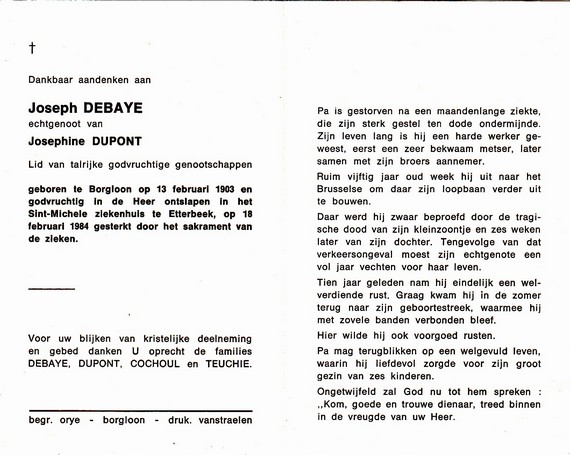 †

Dankbaar aandenken aan

Joseph DEBAYE
echtgenoot van
Josephine DUPONT

Lid van talrijke godvruchtige genootschappen

geboren te Borgloon op 13 februari 1903 en godvruchtig in de Heer ontslapen in het Sint-Michele ziekenhuis te Etterbeek, op 18 februari 1984 gesterkt door het sakrament van de zieken.

Voor uw blijken van kristelijke deelneming en gebed danken U oprecht de families DEBAYE, DUPONT, COCHOUL en TEUCHIE.

begr. orye - borgloon - druk. vanstraelen

Pa is gestorven na een maandenlange ziekte, die zijn sterk gestel ten dode ondermijnde. Zijn leven lang is hij een harde werker geweest, eerst een zeer bekwaam metser, later samen met zijn broers aannemer.

Ruim vijftig jaar oud week hij uit naar het Brusselse om daar zijn loopbaan verder uit te bouwen.

Daar werd hij zwaar beproefd door de tragische dood van zijn kleinzoontje en zes weken later van zijn dochter. Tengevolge van dat verkeersongeval moest zijn echtgenote een vol jaar vechten voor haar leven.

Tien jaar geleden nam hij eindelijk een welverdiende rust. Graag kwam hij in de zomer terug naar zijn geboortestreek, waarmee hij met zovele banden verbonden bleef.

Hier wilde hij ook voorgoed rusten.

Pa mag terugblikken op een welgevuld leven, waarin hij liefdevol zorgde voor zijn groot gezin van zes kinderen.

Ongetwijfeld zal God nu tot hem spreken : ,,Kom, goede en trouwe dienaar, treed binnen in de vreugde van uw Heer.